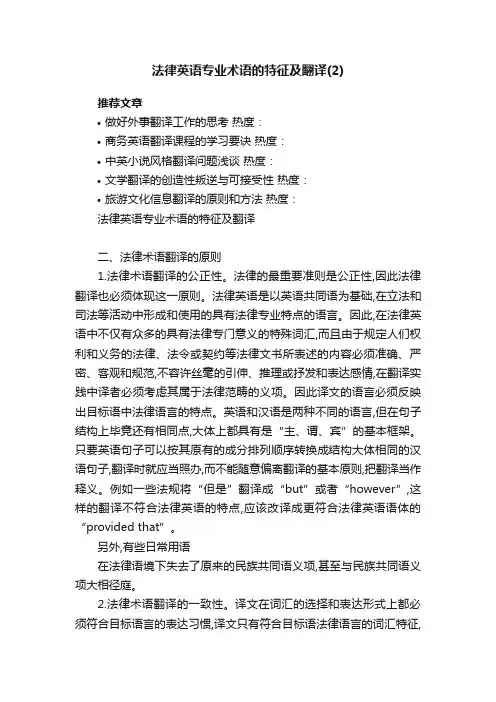 法律英语专业术语的特征及翻译(2)

推荐文章

• 做好外事翻译工作的思考 热度：

• 商务英语翻译课程的学习要诀 热度：

• 中英小说风格翻译问题浅谈 热度：

• 文学翻译的创造性叛逆与可接受性 热度：

• 旅游文化信息翻译的原则和方法 热度：

法律英语专业术语的特征及翻译

二、法律术语翻译的原则

1.法律术语翻译的公正性。法律的最重要准则是公正性,因此法律翻译也必须体现这一原则。法律英语是以英语共同语为基础,在立法和司法等活动中形成和使用的具有法律专业特点的语言。因此,在法律英语中不仅有众多的具有法律专门意义的特殊词汇,而且由于规定人们权利和义务的法律、法令或契约等法律文书所表述的内容必须准确、严密、客观和规范,不容许丝毫的引伸、推理或抒发和表达感情,在翻译实践中译者必须考虑其属于法律范畴的义项。因此译文的语言必须反映出目标语中法律语言的特点。英语和汉语是两种不同的语言,但在句子结构上毕竟还有相同点,大体上都具有是“主、谓、宾”的基本框架。只要英语句子可以按其原有的成分排列顺序转换成结构大体相同的汉语句子,翻译时就应当照办,而不能随意偏离翻译的基本原则,把翻译当作释义。例如一些法规将“但是”翻译成“but”或者“however”,这样的翻译不符合法律英语的特点,应该改译成更符合法律英语语体的“provided that”。

另外,有些日常用语

在法律语境下失去了原来的民族共同语义项,甚至与民族共同语义项大相径庭。

2.法律术语翻译的一致性。译文在词汇的选择和表达形式上都必须符合目标语言的表达习惯,译文只有符合目标语法律语言的词汇特征,